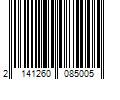 2 141260 085005